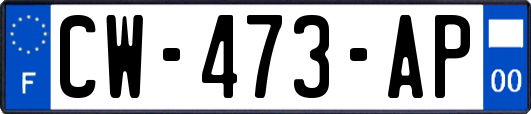 F
CW-473-AP
00